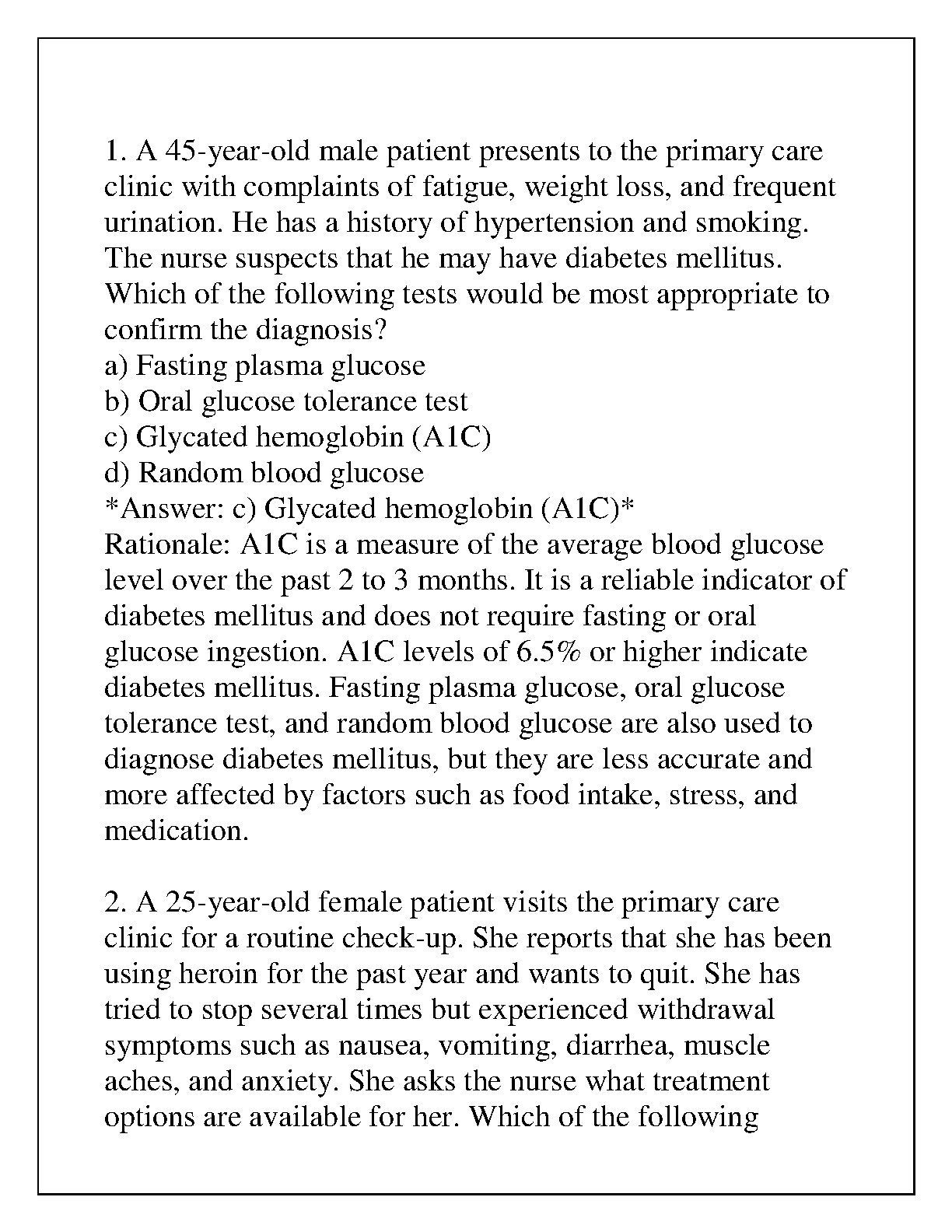 1. A 45-year-old male patient presents to the primary care clinic with complaints of fatigue, weight loss, and frequent urination. He has a history of hypertension and smoking. The nurse suspects that he may have diabetes mellitus. Which of the following tests would be most appropriate to confirm the diagnosis?
a) Fasting plasma glucose
b) Oral glucose tolerance test
c) Glycated hemoglobin (A1C)
d) Random blood glucose
*Answer: c) Glycated hemoglobin (A1C)*
Rationale: A1C is a measure of the average blood glucose level over the past 2 to 3 months. It is a reliable indicator of diabetes mellitus and does not require fasting or oral glucose ingestion. A1C levels of 6.5% or higher indicate diabetes mellitus. Fasting plasma glucose, oral glucose tolerance test, and random blood glucose are also used to diagnose diabetes mellitus, but they are less accurate and more affected by factors such as food intake, stress, and medication.

2. A 25-year-old female patient visits the primary care clinic for a routine check-up. She reports that she has been using heroin for the past year and wants to quit. She has tried to stop several times but experienced withdrawal symptoms such as nausea, vomiting, diarrhea, muscle aches, and anxiety. She asks the nurse what treatment options are available for her. Which of the following